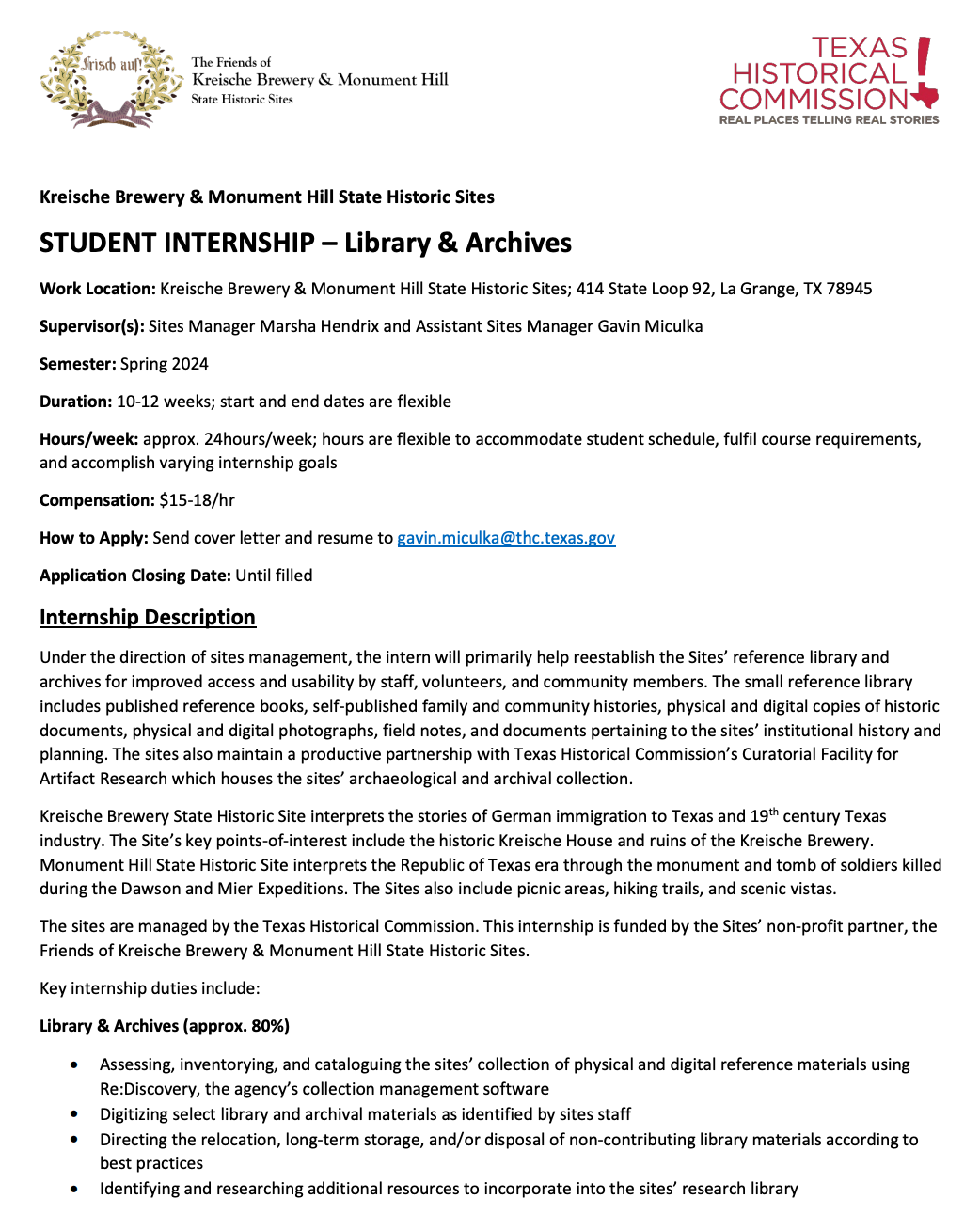 Frisch auf!

The Friends of
Kreische Brewery & Monument Hill
State Historic Sites

TEXAS
HISTORICAL
COMMISSION
REAL PLACES TELLING REAL STORIES

Kreische Brewery & Monument Hill State Historic Sites

STUDENT INTERNSHIP – Library & Archives

Work Location: Kreische Brewery & Monument Hill State Historic Sites; 414 State Loop 92, La Grange, TX 78945

Supervisor(s): Sites Manager Marsha Hendrix and Assistant Sites Manager Gavin Miculka

Semester: Spring 2024

Duration: 10-12 weeks; start and end dates are flexible

Hours/week: approx. 24hours/week; hours are flexible to accommodate student schedule, fulfil course requirements, and accomplish varying internship goals

Compensation: $15-18/hr

How to Apply: Send cover letter and resume to gavin.miculka@thc.texas.gov

Application Closing Date: Until filled

Internship Description

Under the direction of sites management, the intern will primarily help reestablish the Sites' reference library and archives for improved access and usability by staff, volunteers, and community members. The small reference library includes published reference books, self-published family and community histories, physical and digital copies of historic documents, physical and digital photographs, field notes, and documents pertaining to the sites' institutional history and planning. The sites also maintain a productive partnership with Texas Historical Commission's Curatorial Facility for Artifact Research which houses the sites' archaeological and archival collection.

Kreische Brewery State Historic Site interprets the stories of German immigration to Texas and 19$^{th}$ century Texas industry. The Site's key points-of-interest include the historic Kreische House and ruins of the Kreische Brewery. Monument Hill State Historic Site interprets the Republic of Texas era through the monument and tomb of soldiers killed during the Dawson and Mier Expeditions. The Sites also include picnic areas, hiking trails, and scenic vistas.

The sites are managed by the Texas Historical Commission. This internship is funded by the Sites' non-profit partner, the Friends of Kreische Brewery & Monument Hill State Historic Sites.

Key internship duties include:

Library & Archives (approx. 80%)

• Assessing, inventorying, and cataloguing the sites' collection of physical and digital reference materials using Re:Discovery, the agency's collection management software
• Digitizing select library and archival materials as identified by sites staff
• Directing the relocation, long-term storage, and/or disposal of non-contributing library materials according to best practices
• Identifying and researching additional resources to incorporate into the sites' research library